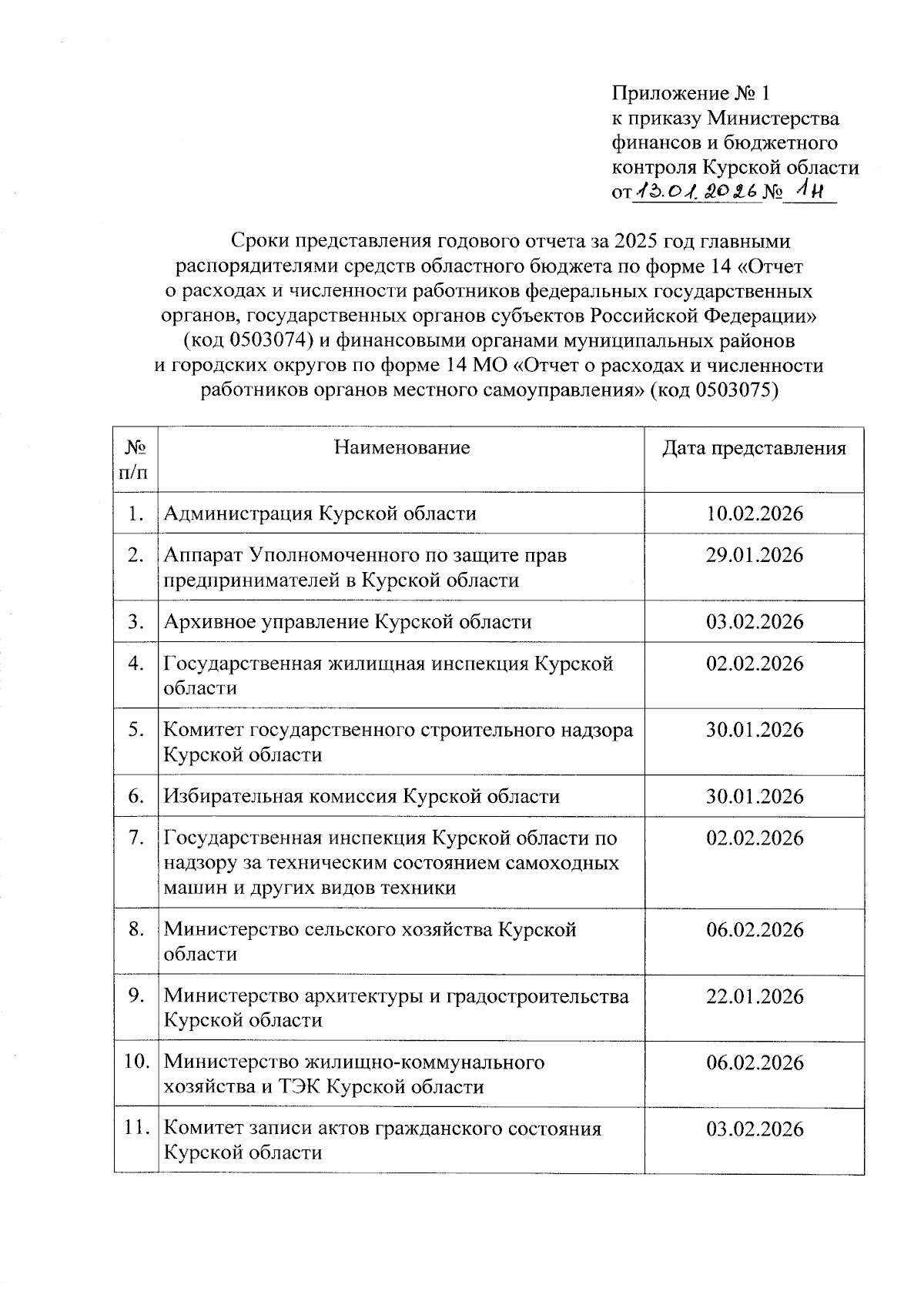 Приложение № 1
к приказу Министерства финансов и бюджетного контроля Курской области
от 13.01.2026 № 1н

Сроки представления годового отчета за 2025 год главными распорядителями средств областного бюджета по форме 14 «Отчет о расходах и численности работников федеральных государственных органов, государственных органов субъектов Российской Федерации» (код 0503074) и финансовыми органами муниципальных районов и городских округов по форме 14 МО «Отчет о расходах и численности работников органов местного самоуправления» (код 0503075)

| № п/п | Наименование | Дата представления |
|---|---|---|
| 1. | Администрация Курской области | 10.02.2026 |
| 2. | Аппарат Уполномоченного по защите прав предпринимателей в Курской области | 29.01.2026 |
| 3. | Архивное управление Курской области | 03.02.2026 |
| 4. | Государственная жилищная инспекция Курской области | 02.02.2026 |
| 5. | Комитет государственного строительного надзора Курской области | 30.01.2026 |
| 6. | Избирательная комиссия Курской области | 30.01.2026 |
| 7. | Государственная инспекция Курской области по надзору за техническим состоянием самоходных машин и других видов техники | 02.02.2026 |
| 8. | Министерство сельского хозяйства Курской области | 06.02.2026 |
| 9. | Министерство архитектуры и градостроительства Курской области | 22.01.2026 |
| 10. | Министерство жилищно-коммунального хозяйства и ТЭК Курской области | 06.02.2026 |
| 11. | Комитет записи актов гражданского состояния Курской области | 03.02.2026 |